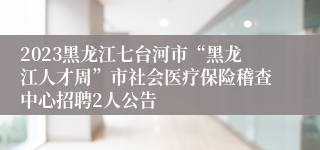 2023黑龙江七台河市“黑龙江人才周”市社会医疗保险稽查中心招聘2人公告